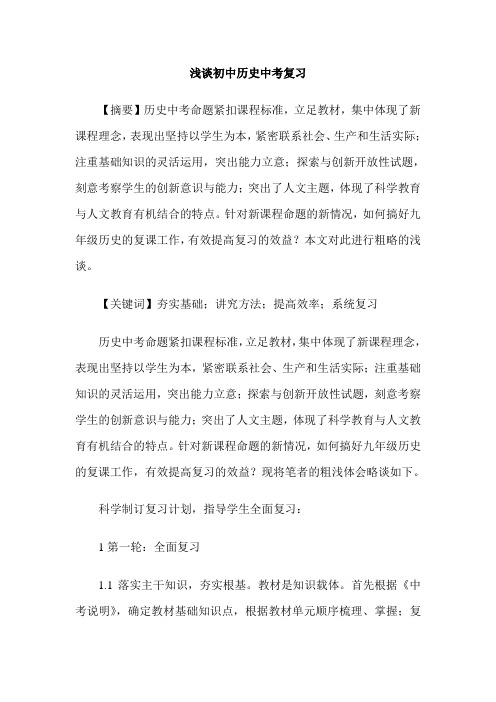 浅谈初中历史中考复习

【摘要】历史中考命题紧扣课程标准，立足教材，集中体现了新课程理念，表现出坚持以学生为本，紧密联系社会、生产和生活实际；注重基础知识的灵活运用，突出能力立意；探索与创新开放性试题，刻意考察学生的创新意识与能力；突出了人文主题，体现了科学教育与人文教育有机结合的特点。针对新课程命题的新情况，如何搞好九年级历史的复课工作，有效提高复习的效益？本文对此进行粗略的浅谈。

【关键词】夯实基础；讲究方法；提高效率；系统复习

历史中考命题紧扣课程标准，立足教材，集中体现了新课程理念，表现出坚持以学生为本，紧密联系社会、生产和生活实际；注重基础知识的灵活运用，突出能力立意；探索与创新开放性试题，刻意考察学生的创新意识与能力；突出了人文主题，体现了科学教育与人文教育有机结合的特点。针对新课程命题的新情况，如何搞好九年级历史的复课工作，有效提高复习的效益？现将笔者的粗浅体会略谈如下。

科学制订复习计划，指导学生全面复习：

1 第一轮：全面复习

1.1 落实主干知识，夯实根基。教材是知识载体。首先根据《中考说明》，确定教材基础知识点，根据教材单元顺序梳理、掌握；复